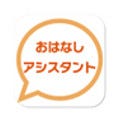 おはなし
アシスタント